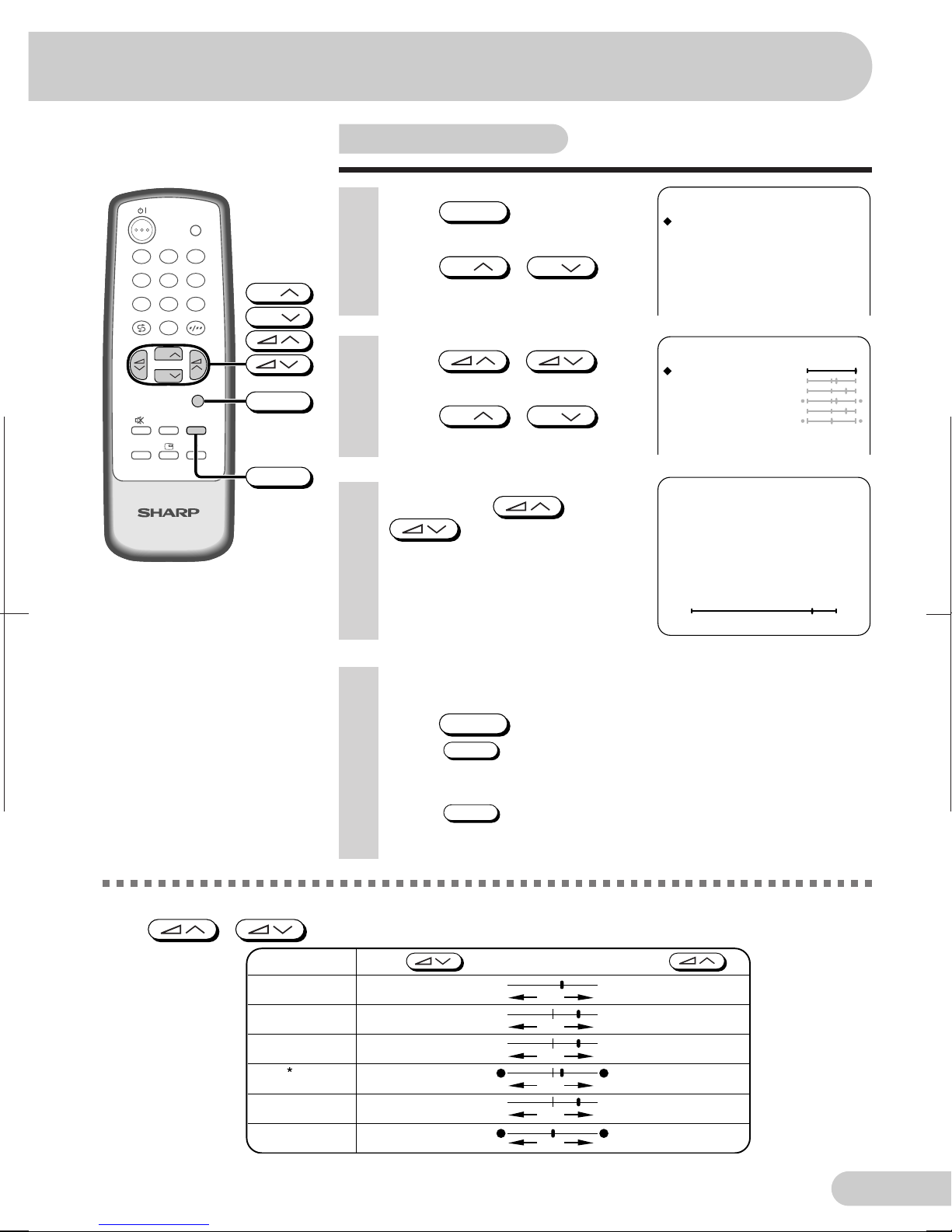 SHARP

*